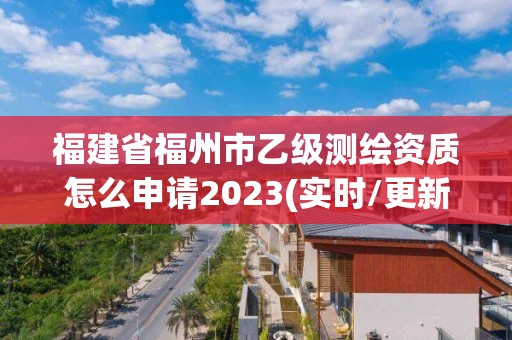 福建省福州市乙级测绘资质怎么申请2023(实时/更新